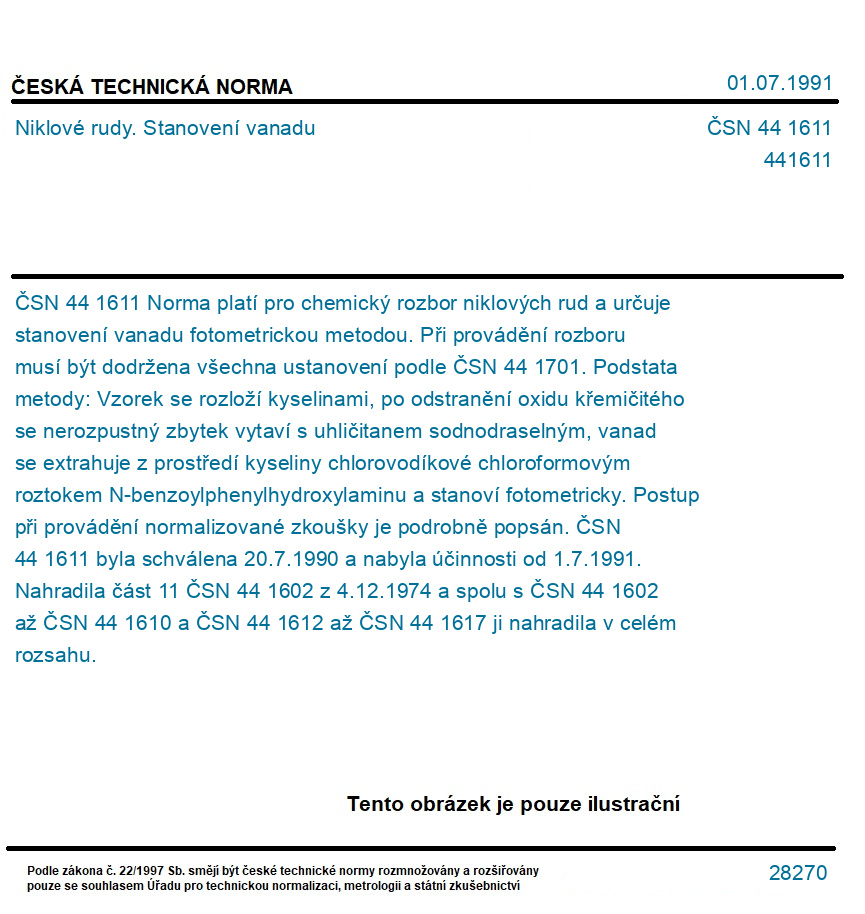 ČESKÁ TECHNICKÁ NORMA

01.07.1991

Niklové rudy. Stanovení vanadu

ČSN 44 1611
441611

ČSN 44 1611 Norma platí pro chemický rozbor niklových rud a určuje stanovení vanadu fotometrickou metodou. Při provádění rozboru musí být dodržena všechna ustanovení podle ČSN 44 1701. Podstata metody: Vzorek se rozloží kyselinami, po odstranění oxidu křemičitého se nerozpustný zbytek vytaví s uhličitanem sodnodraselným, vanad se extrahuje z prostředí kyseliny chlorovodíkové chloroformovým roztokem N-benzoylphenylhydroxylaminu a stanoví fotometricky. Postup při provádění normalizované zkoušky je podrobně popsán. ČSN 44 1611 byla schválena 20.7.1990 a nabyla účinnosti od 1.7.1991. Nahradila část 11 ČSN 44 1602 z 4.12.1974 a spolu s ČSN 44 1602 až ČSN 44 1610 a ČSN 44 1612 až ČSN 44 1617 ji nahradila v celém rozsahu.

Tento obrázek je pouze ilustrační

Podle zákona č. 22/1997 Sb. smějí být české technické normy rozmnožovány a rozšiřovány pouze se souhlasem Úřadu pro technickou normalizaci, metrologii a státní zkušebnictví

28270